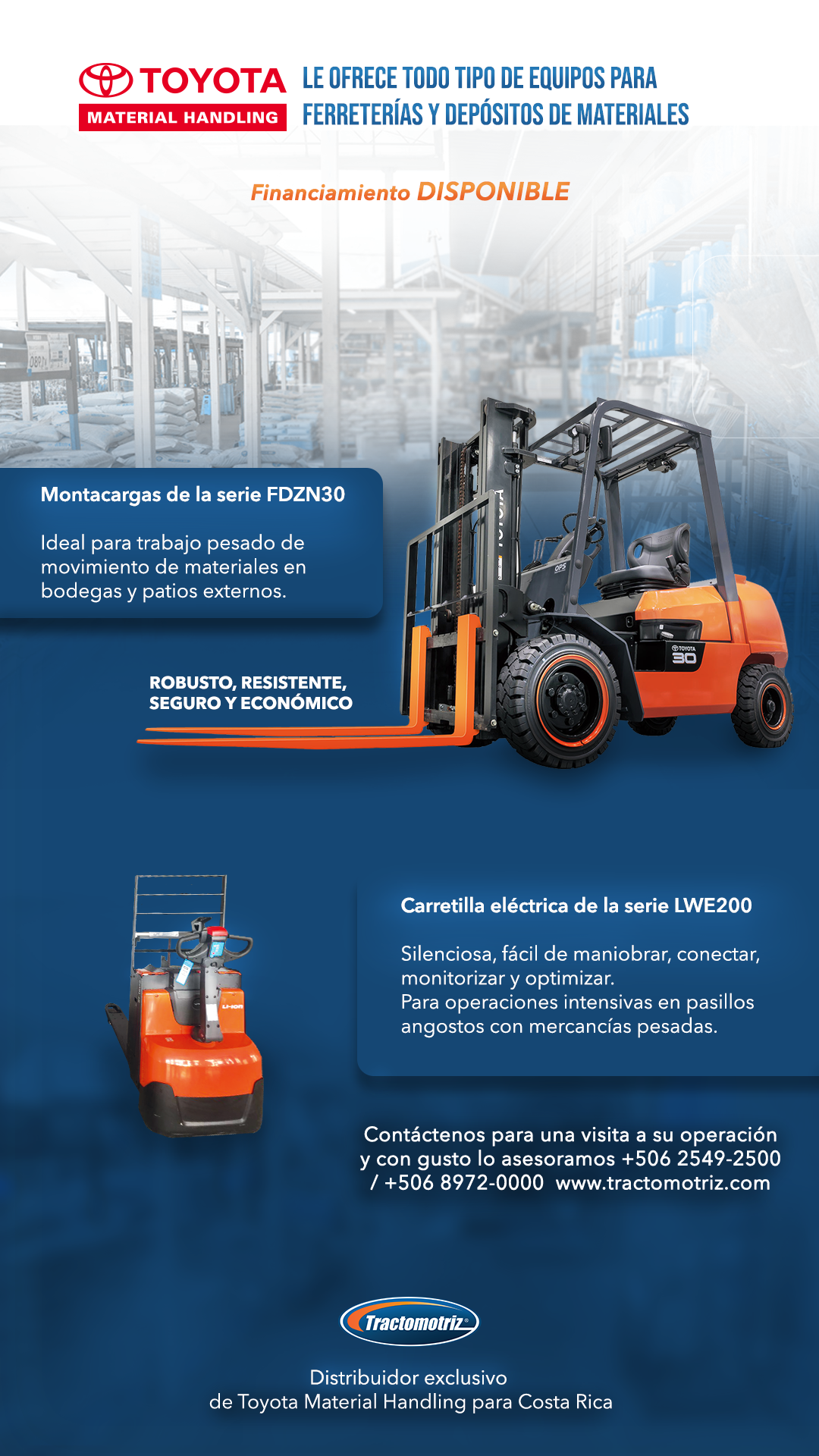 TOYOTA
MATERIAL HANDLING

LE OFRECE TODO TIPO DE EQUIPOS PARA FERRETERÍAS Y DEPÓSITOS DE MATERIALES

Financiamiento DISPONIBLE

Montacargas de la serie FDZN30

Ideal para trabajo pesado de movimiento de materiales en bodegas y patios externos.

ROBUSTO, RESISTENTE, SEGURO Y ECONÓMICO

Carretilla eléctrica de la serie LWE200

Silenciosa, fácil de maniobrar, conectar, monitorizar y optimizar.
Para operaciones intensivas en pasillos angostos con mercancías pesadas.

Contáctenos para una visita a su operación y con gusto lo asesoramos +506 2549-2500 / +506 8972-0000 www.tractomotriz.com

Tractomotriz

Distribuidor exclusivo
de Toyota Material Handling para Costa Rica